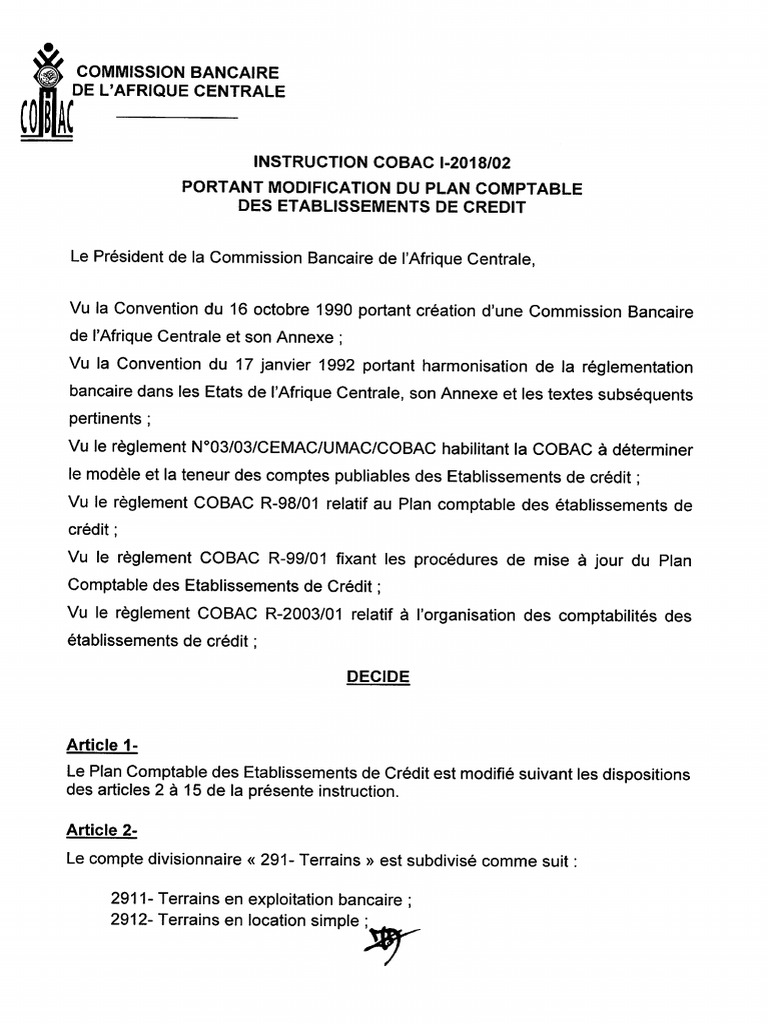 COBAC

COMMISSION BANCAIRE
DE L'AFRIQUE CENTRALE

INSTRUCTION COBAC I-2018/02
PORTANT MODIFICATION DU PLAN COMPTABLE
DES ETABLISSEMENTS DE CREDIT

Le Président de la Commission Bancaire de l'Afrique Centrale,

Vu la Convention du 16 octobre 1990 portant création d'une Commission Bancaire de l'Afrique Centrale et son Annexe ;
Vu la Convention du 17 janvier 1992 portant harmonisation de la réglementation bancaire dans les Etats de l'Afrique Centrale, son Annexe et les textes subséquents pertinents ;
Vu le règlement N°03/03/CEMAC/UMAC/COBAC habilitant la COBAC à déterminer le modèle et la teneur des comptes publiables des Etablissements de crédit ;
Vu le règlement COBAC R-98/01 relatif au Plan comptable des établissements de crédit ;
Vu le règlement COBAC R-99/01 fixant les procédures de mise à jour du Plan Comptable des Etablissements de Crédit ;
Vu le règlement COBAC R-2003/01 relatif à l'organisation des comptabilités des établissements de crédit ;

DECIDE

Article 1-
Le Plan Comptable des Etablissements de Crédit est modifié suivant les dispositions des articles 2 à 15 de la présente instruction.

Article 2-
Le compte divisionnaire « 291- Terrains » est subdivisé comme suit :

2911- Terrains en exploitation bancaire ;
2912- Terrains en location simple ;